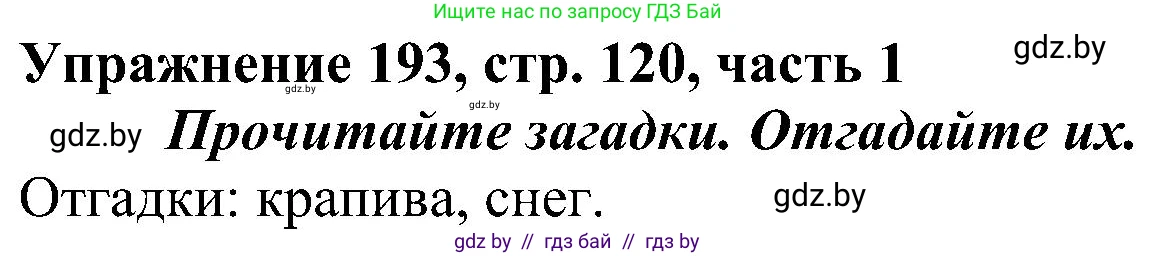 Ищите нас по запросу ГДЗ Бай

Упражнение 193, стр. 120, часть 1

gdz.by

gdz.by

gdz.by

gdz.by

Прочитайте загадки. Отгадайте их.

Отгадки: крапива, снег.

gdz.by

gdz by // гдз бай // гдз by